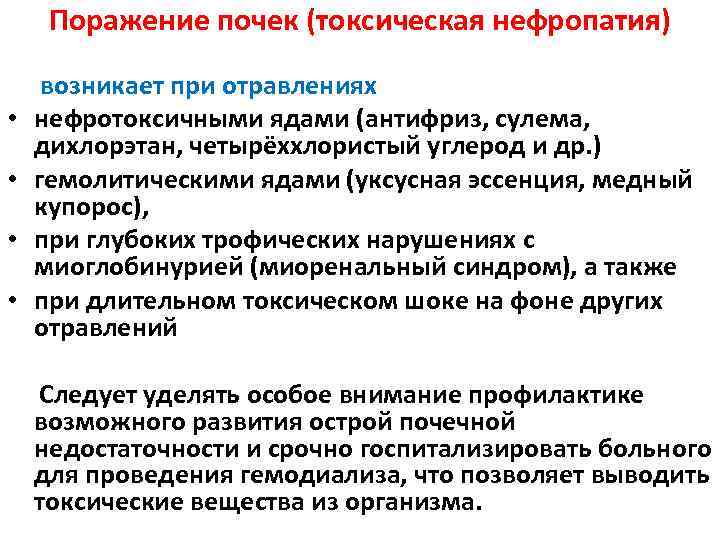 Поражение почек (токсическая нефропатия)

возникает при отравлениях

• нефротоксичными ядами (антифриз, сулема, дихлорэтан, четырёххлористый углерод и др.)
• гемолитическими ядами (уксусная эссенция, медный купорос),
• при глубоких трофических нарушениях с миоглобинурией (миоренальный синдром), а также
• при длительном токсическом шоке на фоне других отравлений

Следует уделять особое внимание профилактике возможного развития острой почечной недостаточности и срочно госпитализировать больного для проведения гемодиализа, что позволяет выводить токсические вещества из организма.